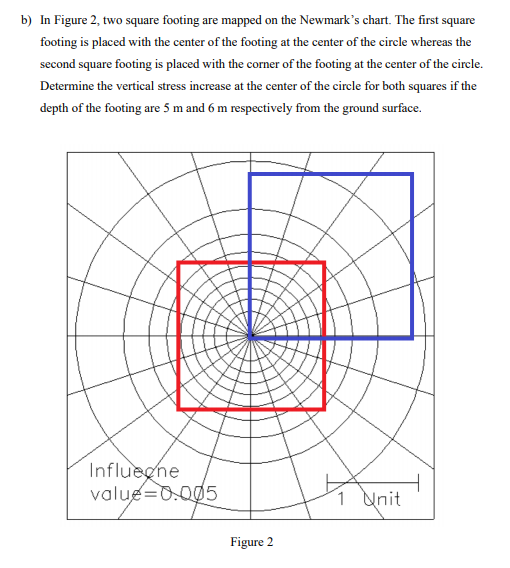 b) In Figure 2, two square footing are mapped on the Newmark's chart. The first square footing is placed with the center of the footing at the center of the circle whereas the second square footing is placed with the corner of the footing at the center of the circle. Determine the vertical stress increase at the center of the circle for both squares if the depth of the footing are 5 m and 6 m respectively from the ground surface.

Influecne value=0.005

1 Unit

Figure 2